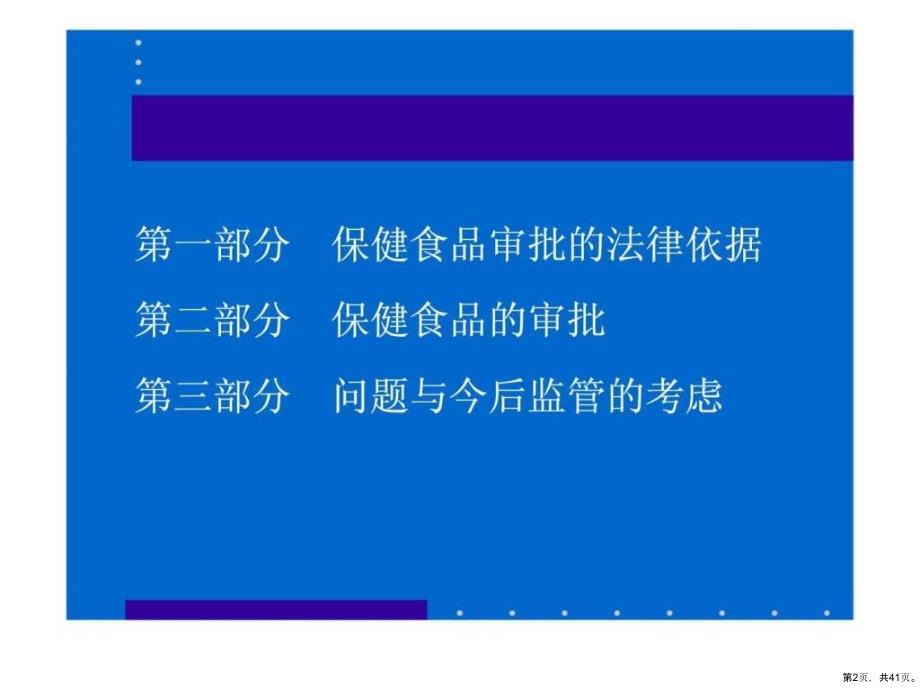 第一部分　保健食品审批的法律依据

第二部分　保健食品的审批

第三部分　问题与今后监管的考虑

第2页，共41页。